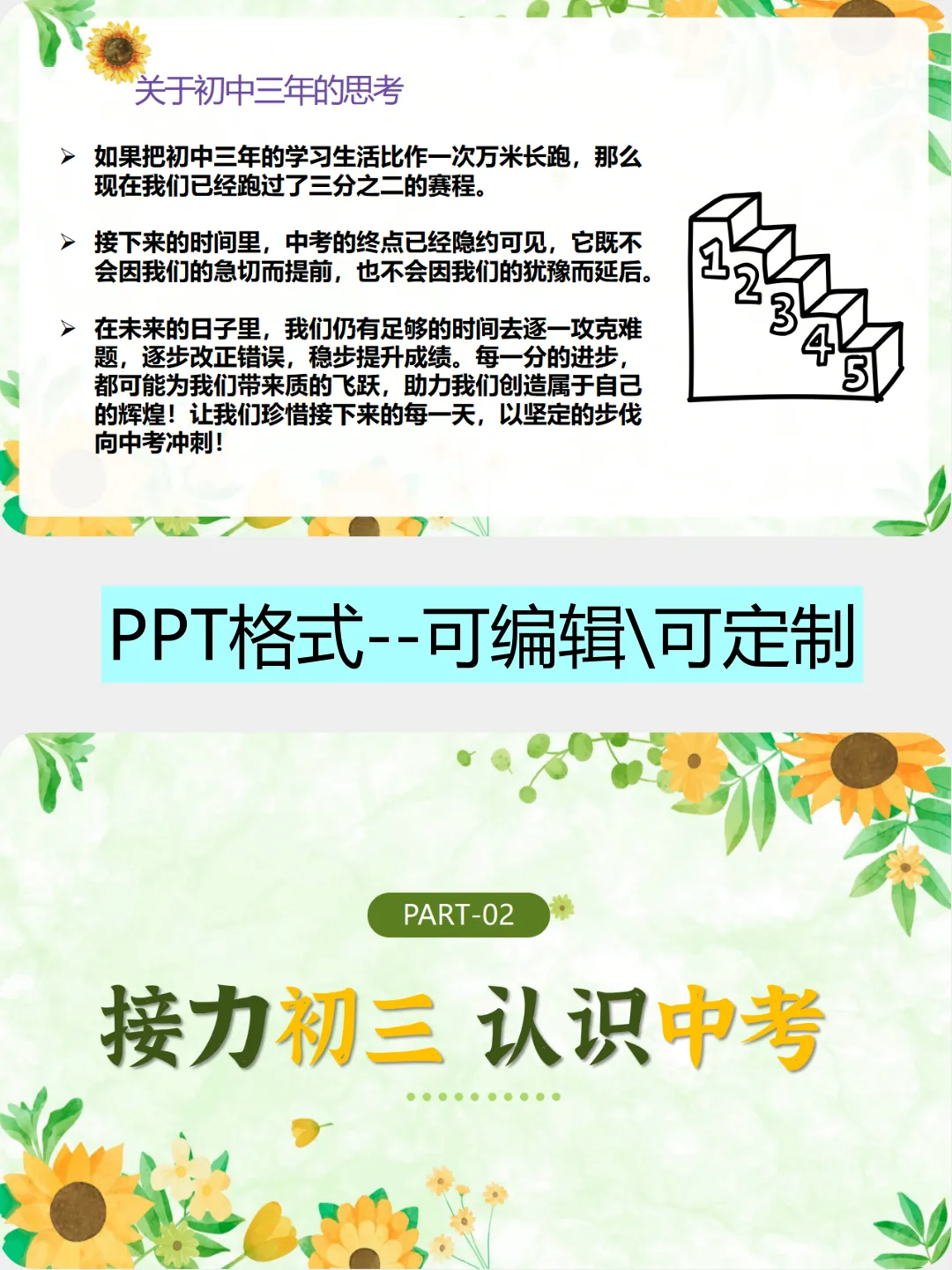 关于初中三年的思考

➢ 如果把初中三年的学习生活比作一次万米长跑，那么现在我们已经跑过了三分之二的赛程。

➢ 接下来的时间里，中考的终点已经隐约可见，它既不会因我们的急切而提前，也不会因我们的犹豫而延后。

➢ 在未来的日子里，我们仍有足够的时间去逐一攻克难题，逐步改正错误，稳步提升成绩。每一分的进步，都可能为我们带来质的飞跃，助力我们创造属于自己的辉煌！让我们珍惜接下来的每一天，以坚定的步伐向中考冲刺！

1
2
3
4
5

PPT格式--可编辑\可定制

PART-02

接力初三 认识中考